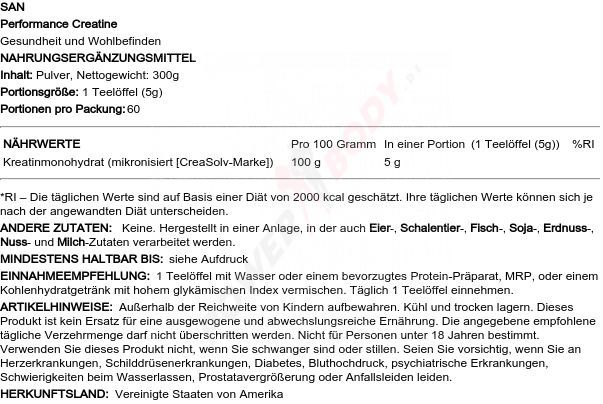 SAN
Performance Creatine
Gesundheit und Wohlbefinden
NAHRUNGSERGÄNZUNGSMITTEL
Inhalt: Pulver, Nettogewicht: 300g
Portionsgröße: 1 Teelöffel (5g)
Portionen pro Packung: 60

| NÄHRWERTE | Pro 100 Gramm | In einer Portion (1 Teelöffel (5g)) | %RI |
|---|---|---|---|
| Kreatinmonohydrat (mikronisiert [CreaSolv-Marke]) | 100 g | 5 g | |

*RI – Die täglichen Werte sind auf Basis einer Diät von 2000 kcal geschätzt. Ihre täglichen Werte können sich je nach der angewandten Diät unterscheiden.

ANDERE ZUTATEN: Keine. Hergestellt in einer Anlage, in der auch Eier-, Schalentier-, Fisch-, Soja-, Erdnuss-, Nuss- und Milch-Zutaten verarbeitet werden.

MINDESTENS HALTBAR BIS: siehe Aufdruck

EINNAHMEEMPFEHLUNG: 1 Teelöffel mit Wasser oder einem bevorzugtes Protein-Präparat, MRP, oder einem Kohlenhydratgetränk mit hohem glykämischen Index vermischen. Täglich 1 Teelöffel einnehmen.

ARTIKELHINWEISE: Außerhalb der Reichweite von Kindern aufbewahren. Kühl und trocken lagern. Dieses Produkt ist kein Ersatz für eine ausgewogene und abwechslungsreiche Ernährung. Die angegebene empfohlene tägliche Verzehrmenge darf nicht überschritten werden. Nicht für Personen unter 18 Jahren bestimmt. Verwenden Sie dieses Produkt nicht, wenn Sie schwanger sind oder stillen. Seien Sie vorsichtig, wenn Sie an Herzerkrankungen, Schilddrüsenerkrankungen, Diabetes, Bluthochdruck, psychiatrische Erkrankungen, Schwierigkeiten beim Wasserlassen, Prostatavergrößerung oder Anfallsleiden leiden.

HERKUNFTSLAND: Vereinigte Staaten von Amerika